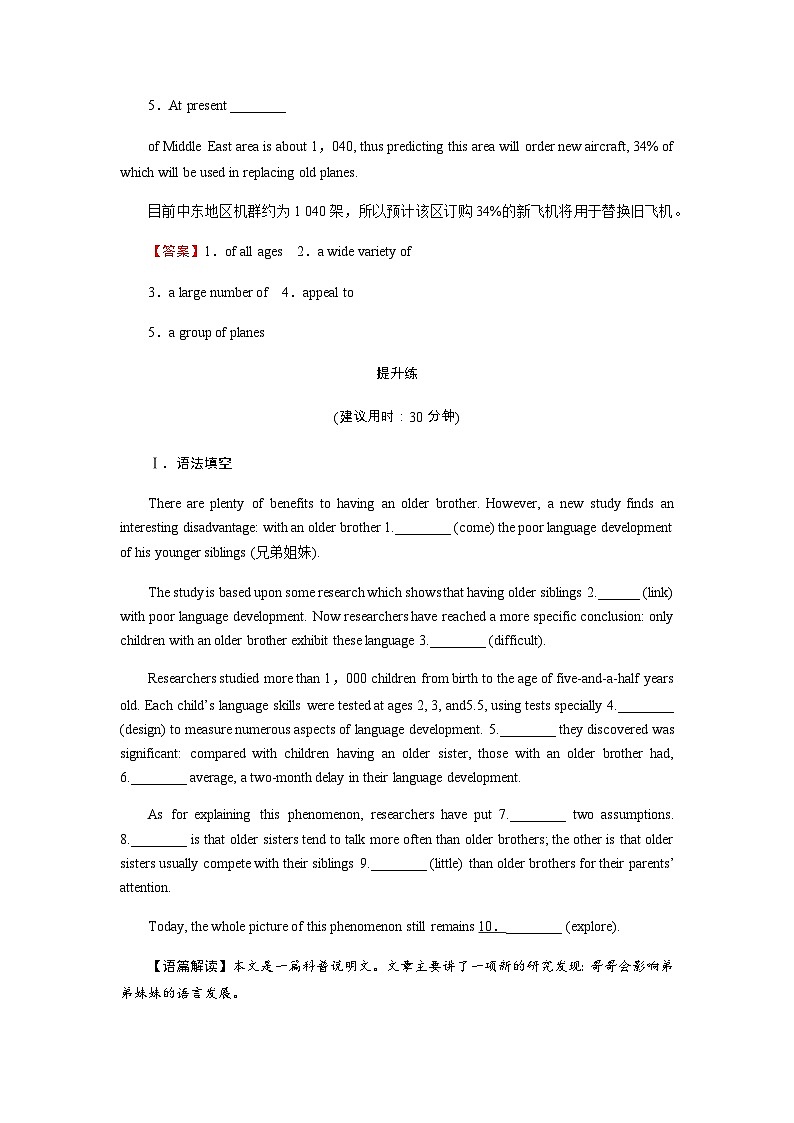 5．At present ________

of Middle East area is about 1，040, thus predicting this area will order new aircraft, 34% of which will be used in replacing old planes.

目前中东地区机群约为 1 040 架，所以预计该区订购 34%的新飞机将用于替换旧飞机。

【答案】1．of all ages　2．a wide variety of

3．a large number of　4．appeal to

5．a group of planes

提升练

(建议用时：30 分钟)

Ⅰ．语法填空

There are plenty of benefits to having an older brother. However, a new study finds an interesting disadvantage: with an older brother 1.________ (come) the poor language development of his younger siblings (兄弟姐妹).

The study is based upon some research which shows that having older siblings 2.______ (link) with poor language development. Now researchers have reached a more specific conclusion: only children with an older brother exhibit these language 3.________ (difficult).

Researchers studied more than 1，000 children from birth to the age of five-and-a-half years old. Each child's language skills were tested at ages 2, 3, and5.5, using tests specially 4.________ (design) to measure numerous aspects of language development. 5.________ they discovered was significant: compared with children having an older sister, those with an older brother had, 6.________ average, a two-month delay in their language development.

As for explaining this phenomenon, researchers have put 7.________ two assumptions. 8.________ is that older sisters tend to talk more often than older brothers; the other is that older sisters usually compete with their siblings 9.________ (little) than older brothers for their parents' attention.

Today, the whole picture of this phenomenon still remains 10．________ (explore).

【语篇解读】本文是一篇科普说明文。文章主要讲了一项新的研究发现: 哥哥会影响弟弟妹妹的语言发展。